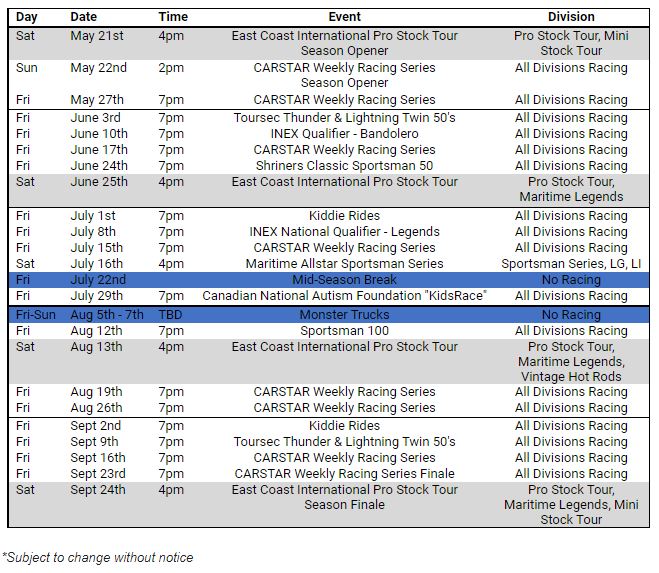 | Day | Date | Time | Event | Division |
|---|---|---|---|---|
| Sat | May 21st | 4pm | East Coast International Pro Stock Tour Season Opener | Pro Stock Tour, Mini Stock Tour |
| Sun | May 22nd | 2pm | CARSTAR Weekly Racing Series Season Opener | All Divisions Racing |
| Fri | May 27th | 7pm | CARSTAR Weekly Racing Series | All Divisions Racing |
| Fri | June 3rd | 7pm | Toursec Thunder & Lightning Twin 50's | All Divisions Racing |
| Fri | June 10th | 7pm | INEX Qualifier - Bandolero | All Divisions Racing |
| Fri | June 17th | 7pm | CARSTAR Weekly Racing Series | All Divisions Racing |
| Fri | June 24th | 7pm | Shriners Classic Sportsman 50 | All Divisions Racing |
| Sat | June 25th | 4pm | East Coast International Pro Stock Tour | Pro Stock Tour, Maritime Legends |
| Fri | July 1st | 7pm | Kiddie Rides | All Divisions Racing |
| Fri | July 8th | 7pm | INEX National Qualifier - Legends | All Divisions Racing |
| Fri | July 15th | 7pm | CARSTAR Weekly Racing Series | All Divisions Racing |
| Sat | July 16th | 4pm | Maritime Allstar Sportsman Series | Sportsman Series, LG, LI |
| Fri | July 22nd | | Mid-Season Break | No Racing |
| Fri | July 29th | 7pm | Canadian National Autism Foundation "KidsRace" | All Divisions Racing |
| Fri-Sun | Aug 5th - 7th | TBD | Monster Trucks | No Racing |
| Fri | Aug 12th | 7pm | Sportsman 100 | All Divisions Racing |
| Sat | Aug 13th | 4pm | East Coast International Pro Stock Tour | Pro Stock Tour, Maritime Legends, Vintage Hot Rods |
| Fri | Aug 19th | 7pm | CARSTAR Weekly Racing Series | All Divisions Racing |
| Fri | Aug 26th | 7pm | CARSTAR Weekly Racing Series | All Divisions Racing |
| Fri | Sept 2nd | 7pm | Kiddie Rides | All Divisions Racing |
| Fri | Sept 9th | 7pm | Toursec Thunder & Lightning Twin 50's | All Divisions Racing |
| Fri | Sept 16th | 7pm | CARSTAR Weekly Racing Series | All Divisions Racing |
| Fri | Sept 23rd | 7pm | CARSTAR Weekly Racing Series Finale | All Divisions Racing |
| Sat | Sept 24th | 4pm | East Coast International Pro Stock Tour Season Finale | Pro Stock Tour, Maritime Legends, Mini Stock Tour |

*Subject to change without notice